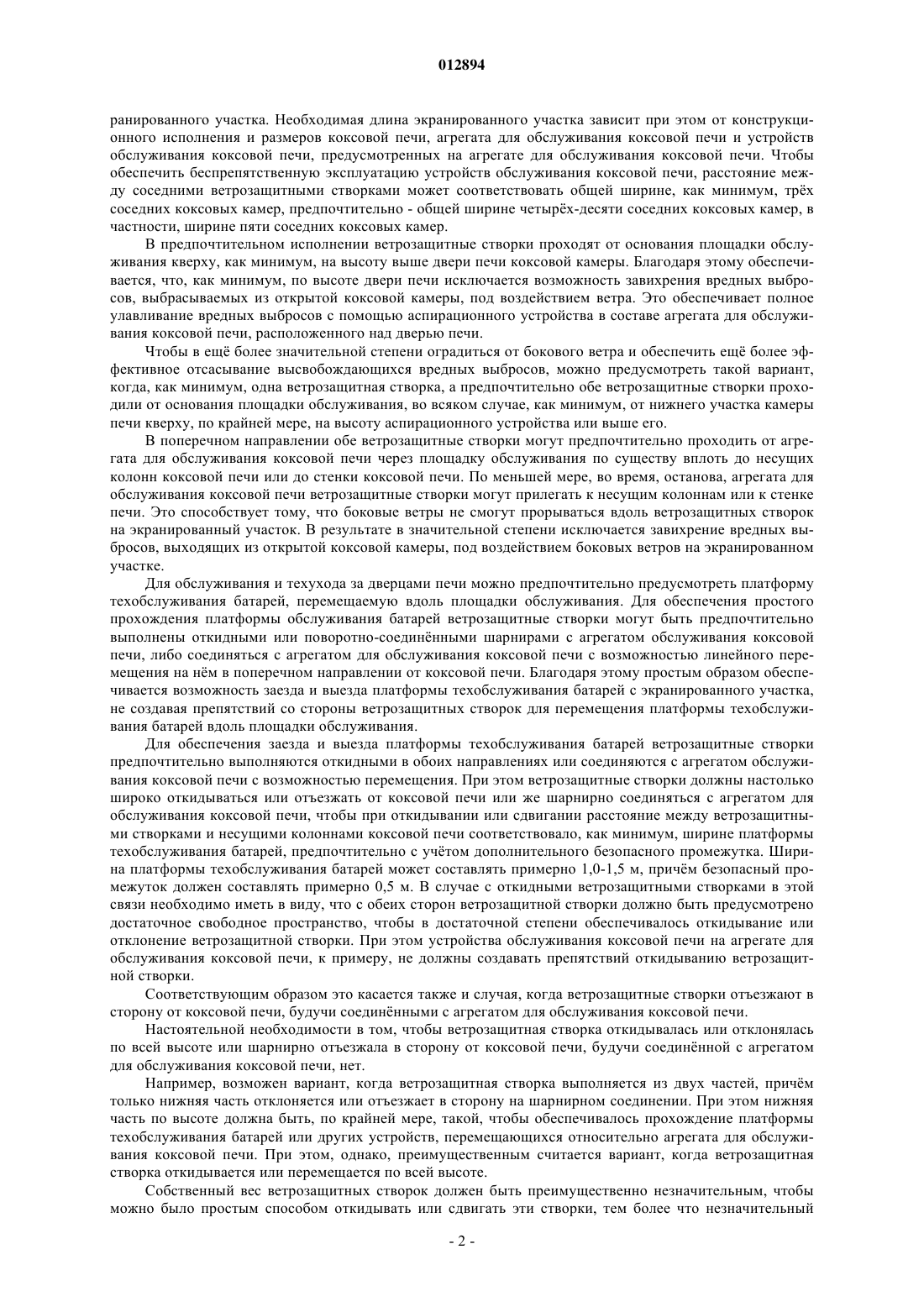 012894

ранированного участка. Необходимая длина экранированного участка зависит при этом от конструкционного исполнения и размеров коксовой печи, агрегата для обслуживания коксовой печи и устройств обслуживания коксовой печи, предусмотренных на агрегате для обслуживания коксовой печи. Чтобы обеспечить беспрепятственную эксплуатацию устройств обслуживания коксовой печи, расстояние между соседними ветрозащитными створками может соответствовать общей ширине, как минимум, трёх соседних коксовых камер, предпочтительно - общей ширине четырёх-десяти соседних коксовых камер, в частности, ширине пяти соседних коксовых камер.

В предпочтительном исполнении ветрозащитные створки проходят от основания площадки обслуживания кверху, как минимум, на высоту выше двери печи коксовой камеры. Благодаря этому обеспечивается, что, как минимум, по высоте двери печи исключается возможность завихрения вредных выбросов, выбрасываемых из открытой коксовой камеры, под воздействием ветра. Это обеспечивает полное улавливание вредных выбросов с помощью аспирационного устройства в составе агрегата для обслуживания коксовой печи, расположенного над дверью печи.

Чтобы в ещё более значительной степени оградиться от бокового ветра и обеспечить ещё более эффективное отсасывание высвобождающихся вредных выбросов, можно предусмотреть такой вариант, когда, как минимум, одна ветрозащитная створка, а предпочтительно обе ветрозащитные створки проходили от основания площадки обслуживания, во всяком случае, как минимум, от нижнего участка камеры печи кверху, по крайней мере, на высоту аспирационного устройства или выше его.

В поперечном направлении обе ветрозащитные створки могут предпочтительно проходить от агрегата для обслуживания коксовой печи через площадку обслуживания по существу вплоть до несущих колонн коксовой печи или до стенки коксовой печи. По меньшей мере, во время, останова, агрегата для обслуживания коксовой печи ветрозащитные створки могут прилегать к несущим колоннам или к стенке печи. Это способствует тому, что боковые ветры не смогут прорываться вдоль ветрозащитных створок на экранированный участок. В результате в значительной степени исключается завихрение вредных выбросов, выходящих из открытой коксовой камеры, под воздействием боковых ветров на экранированном участке.

Для обслуживания и техухода за дверцами печи можно предпочтительно предусмотреть платформу техобслуживания батарей, перемещаемую вдоль площадки обслуживания. Для обеспечения простого прохождения платформы обслуживания батарей ветрозащитные створки могут быть предпочтительно выполнены откидными или поворотно-соединёнными шарнирами с агрегатом обслуживания коксовой печи, либо соединяться с агрегатом для обслуживания коксовой печи с возможностью линейного перемещения на нём в поперечном направлении от коксовой печи. Благодаря этому простым образом обеспечивается возможность заезда и выезда платформы техобслуживания батарей с экранированного участка, не создавая препятствий со стороны ветрозащитных створок для перемещения платформы техобслуживания батарей вдоль площадки обслуживания.

Для обеспечения заезда и выезда платформы техобслуживания батарей ветрозащитные створки предпочтительно выполняются откидными в обоих направлениях или соединяются с агрегатом обслуживания коксовой печи с возможностью перемещения. При этом ветрозащитные створки должны настолько широко откидываться или отъезжать от коксовой печи или же шарнирно соединяться с агрегатом для обслуживания коксовой печи, чтобы при откидывании или сдвигании расстояние между ветрозащитными створками и несущими колоннами коксовой печи соответствовало, как минимум, ширине платформы техобслуживания батарей, предпочтительно с учётом дополнительного безопасного промежутка. Ширина платформы техобслуживания батарей может составлять примерно 1,0-1,5 м, причём безопасный промежуток должен составлять примерно 0,5 м. В случае с откидными ветрозащитными створками в этой связи необходимо иметь в виду, что с обеих сторон ветрозащитной створки должно быть предусмотрено достаточное свободное пространство, чтобы в достаточной степени обеспечивалось откидывание или отклонение ветрозащитной створки. При этом устройства обслуживания коксовой печи на агрегате для обслуживания коксовой печи, к примеру, не должны создавать препятствий откидыванию ветрозащитной створки.

Соответствующим образом это касается также и случая, когда ветрозащитные створки отъезжают в сторону от коксовой печи, будучи соединёнными с агрегатом для обслуживания коксовой печи.

Настоятельной необходимости в том, чтобы ветрозащитная створка откидывалась или отклонялась по всей высоте или шарнирно отъезжала в сторону от коксовой печи, будучи соединённой с агрегатом для обслуживания коксовой печи, нет.

Например, возможен вариант, когда ветрозащитная створка выполняется из двух частей, причём только нижняя часть отклоняется или отъезжает в сторону на шарнирном соединении. При этом нижняя часть по высоте должна быть, по крайней мере, такой, чтобы обеспечивалось прохождение платформы техобслуживания батарей или других устройств, перемещающихся относительно агрегата для обслуживания коксовой печи. При этом, однако, преимущественным считается вариант, когда ветрозащитная створка откидывается или перемещается по всей высоте.

Собственный вес ветрозащитных створок должен быть преимущественно незначительным, чтобы можно было простым способом откидывать или сдвигать эти створки, тем более что незначительный

- 2 -